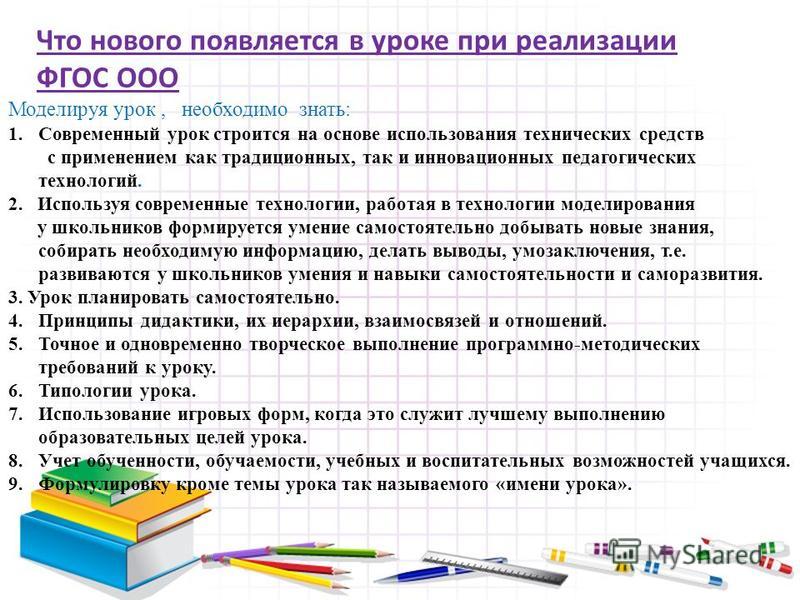 Что нового появляется в уроке при реализации ФГОС ООО

Моделируя урок , необходимо знать:

1. Современный урок строится на основе использования технических средств с применением как традиционных, так и инновационных педагогических технологий.
2. Используя современные технологии, работая в технологии моделирования у школьников формируется умение самостоятельно добывать новые знания, собирать необходимую информацию, делать выводы, умозаключения, т.е. развиваются у школьников умения и навыки самостоятельности и саморазвития.
3. Урок планировать самостоятельно.
4. Принципы дидактики, их иерархии, взаимосвязей и отношений.
5. Точное и одновременно творческое выполнение программно-методических требований к уроку.
6. Типологии урока.
7. Использование игровых форм, когда это служит лучшему выполнению образовательных целей урока.
8. Учет обученности, обучаемости, учебных и воспитательных возможностей учащихся.
9. Формулировку кроме темы урока так называемого «имени урока».

MyShared